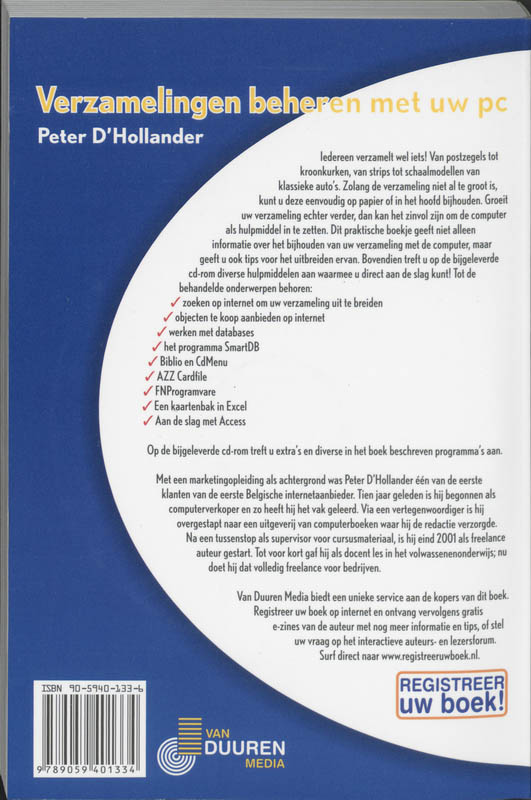 Verzamelingen beheren met uw pc
Peter D'Hollander

Iedereen verzamelt wel iets! Van postzegels tot kroonkurken, van strips tot schaalmodellen van klassieke auto's. Zolang de verzameling niet al te groot is, kunt u deze eenvoudig op papier of in het hoofd bijhouden. Groeit uw verzameling echter verder, dan kan het zinvol zijn om de computer als hulpmiddel in te zetten. Dit praktische boekje geeft niet alleen informatie over het bijhouden van uw verzameling met de computer, maar geeft u ook tips voor het uitbreiden ervan. Bovendien treft u op de bijgeleverde cd-rom diverse hulpmiddelen aan waarmee u direct aan de slag kunt! Tot de behandelde onderwerpen behoren:
✓ zoeken op internet om uw verzameling uit te breiden
✓ objecten te koop aanbieden op internet
✓ werken met databases
✓ het programma SmartDB
✓ Biblio en CdMenu
✓ AZZ Cardfile
✓ FNProgramvare
✓ Een kaartenbak in Excel
✓ Aan de slag met Access

Op de bijgeleverde cd-rom treft u extra's en diverse in het boek beschreven programma's aan.

Met een marketingopleiding als achtergrond was Peter D'Hollander één van de eerste klanten van de eerste Belgische internetaanbieder. Tien jaar geleden is hij begonnen als computerverkoper en zo heeft hij het vak geleerd. Via een vertegenwoordiger is hij overgestapt naar een uitgeverij van computerboeken waar hij de redactie verzorgde. Na een tussenstop als supervisor voor cursusmateriaal, is hij eind 2001 als freelance auteur gestart. Tot voor kort gaf hij als docent les in het volwassenenonderwijs; nu doet hij dat volledig freelance voor bedrijven.

Van Duuren Media biedt een unieke service aan de kopers van dit boek. Registreer uw boek op internet en ontvang vervolgens gratis e-zines van de auteur met nog meer informatie en tips, of stel uw vraag op het interactieve auteurs- en lezersforum. Surf direct naar www.registreeruwboek.nl.

REGISTREER uw boek!

ISBN 90-5940-133-6
9 789059 401334

VAN DUUREN MEDIA